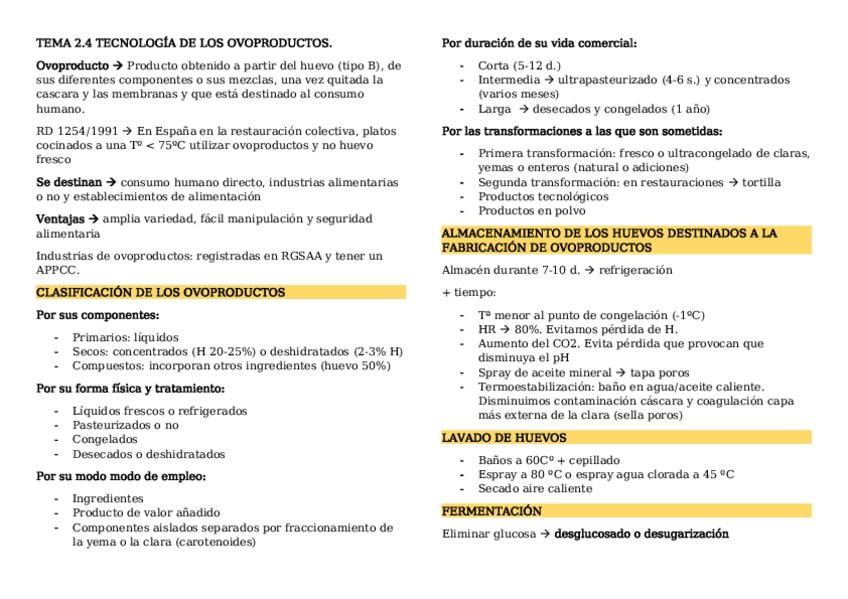 TEMA 2.4 TECNOLOGÍA DE LOS OVOPRODUCTOS.

Ovoproducto → Producto obtenido a partir del huevo (tipo B), de sus diferentes componentes o sus mezclas, una vez quitada la cascara y las membranas y que está destinado al consumo humano.

RD 1254/1991 → En España en la restauración colectiva, platos cocinados a una Tº < 75ºC utilizar ovoproductos y no huevo fresco

Se destinan → consumo humano directo, industrias alimentarias o no y establecimientos de alimentación

Ventajas → amplia variedad, fácil manipulación y seguridad alimentaria

Industrias de ovoproductos: registradas en RGSAA y tener un APPCC.

CLASIFICACIÓN DE LOS OVOPRODUCTOS

Por sus componentes:

- Primarios: líquidos
- Secos: concentrados (H 20-25%) o deshidratados (2-3% H)
- Compuestos: incorporan otros ingredientes (huevo 50%)

Por su forma física y tratamiento:

- Líquidos frescos o refrigerados
- Pasteurizados o no
- Congelados
- Desecados o deshidratados

Por su modo modo de empleo:

- Ingredientes
- Producto de valor añadido
- Componentes aislados separados por fraccionamiento de la yema o la clara (carotenoides)

Por duración de su vida comercial:

- Corta (5-12 d.)
- Intermedia → ultrapasteurizado (4-6 s.) y concentrados (varios meses)
- Larga → desecados y congelados (1 año)

Por las transformaciones a las que son sometidas:

- Primera transformación: fresco o ultracongelado de claras, yemas o enteros (natural o adiciones)
- Segunda transformación: en restauraciones → tortilla
- Productos tecnológicos
- Productos en polvo

ALMACENAMIENTO DE LOS HUEVOS DESTINADOS A LA FABRICACIÓN DE OVOPRODUCTOS

Almacén durante 7-10 d. → refrigeración

+ tiempo:

- Tª menor al punto de congelación (-1ºC)
- HR → 80%. Evitamos pérdida de H.
- Aumento del CO2. Evita pérdida que provocan que disminuya el pH
- Spray de aceite mineral → tapa poros
- Termoestabilización: baño en agua/aceite caliente. Disminuimos contaminación cáscara y coagulación capa más externa de la clara (sella poros)

LAVADO DE HUEVOS

- Baños a 60Cº + cepillado
- Espray a 80 ºC o espray agua clorada a 45 ºC
- Secado aire caliente

FERMENTACIÓN

Eliminar glucosa → desglucosado o desugarización